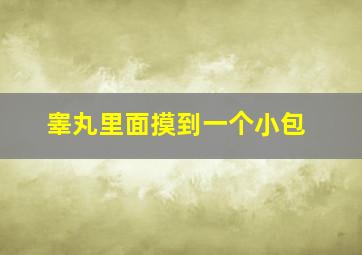 睾丸里面摸到一个小包